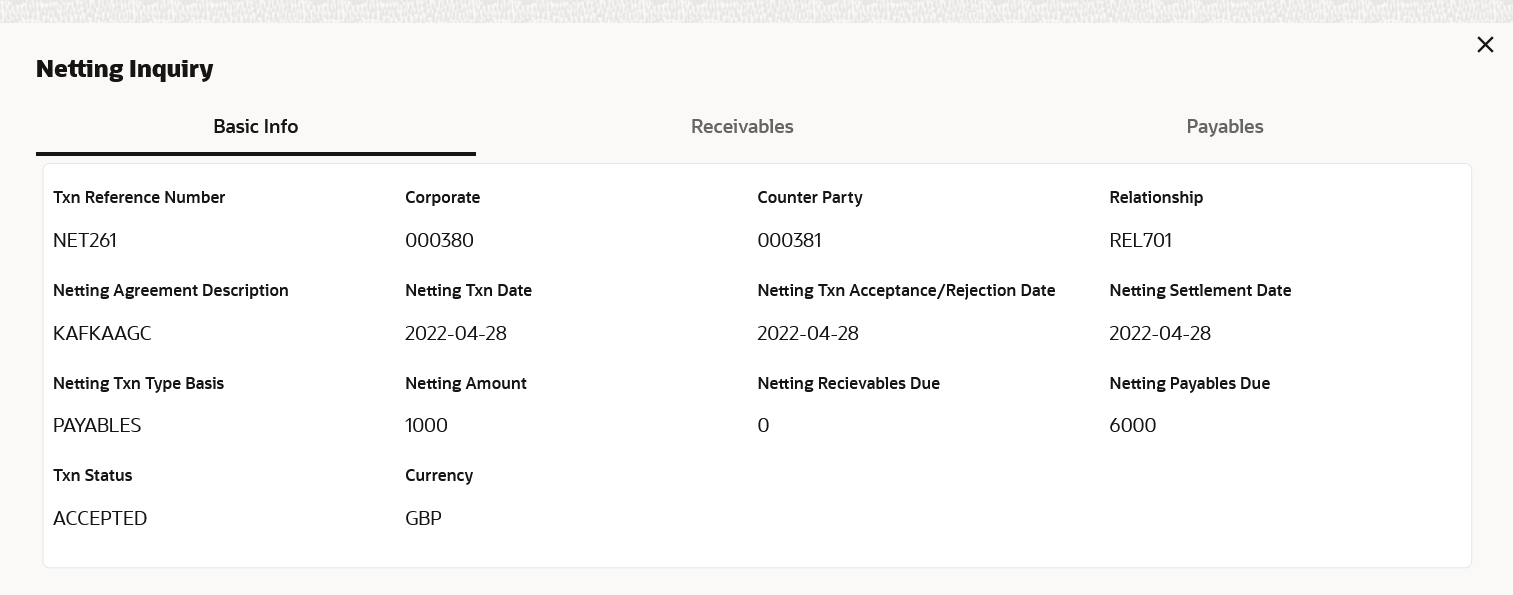 Netting Inquiry

Basic Info

Receivables

Payables

Txn Reference Number
NET261

Corporate
000380

Counter Party
000381

Relationship
REL701

Netting Agreement Description
KAFKAAGC

Netting Txn Date
2022-04-28

Netting Txn Acceptance/Rejection Date
2022-04-28

Netting Settlement Date
2022-04-28

Netting Txn Type Basis
PAYABLES

Netting Amount
1000

Netting Recievables Due
0

Netting Payables Due
6000

Txn Status
ACCEPTED

Currency
GBP